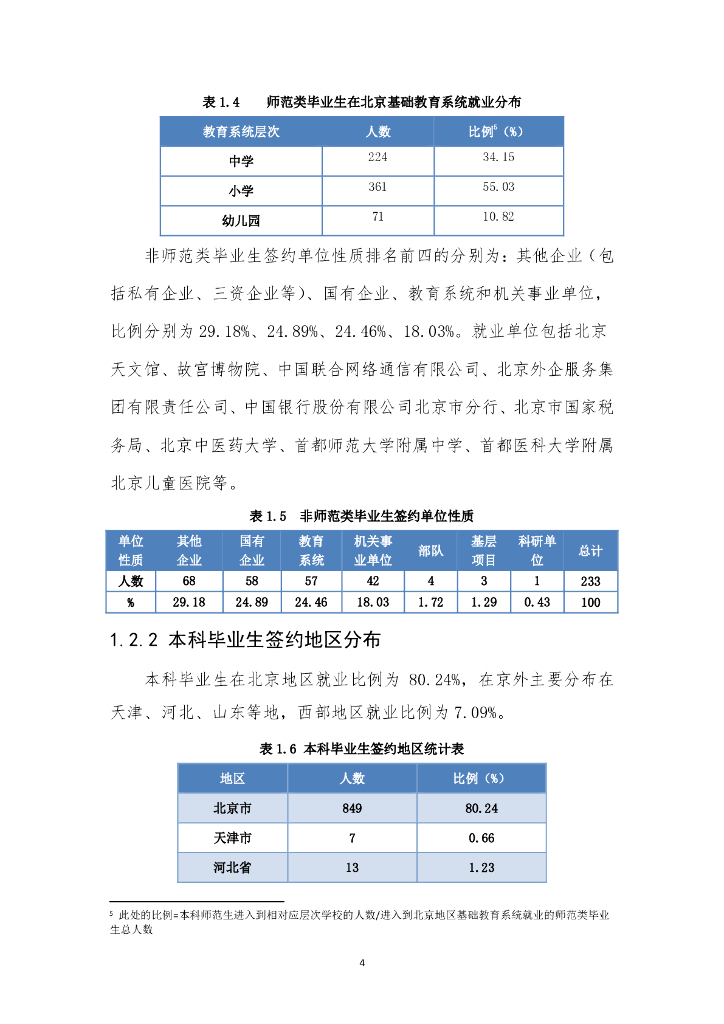 表 1.4　师范类毕业生在北京基础教育系统就业分布

| 教育系统层次 | 人数 | 比例$^5$（%） |
|---|---|---|
| 中学 | 224 | 34.15 |
| 小学 | 361 | 55.03 |
| 幼儿园 | 71 | 10.82 |

非师范类毕业生签约单位性质排名前四的分别为：其他企业（包括私有企业、三资企业等）、国有企业、教育系统和机关事业单位，比例分别为 29.18%、24.89%、24.46%、18.03%。就业单位包括北京天文馆、故宫博物院、中国联合网络通信有限公司、北京外企服务集团有限责任公司、中国银行股份有限公司北京市分行、北京市国家税务局、北京中医药大学、首都师范大学附属中学、首都医科大学附属北京儿童医院等。

表 1.5　非师范类毕业生签约单位性质

| 单位性质 | 其他企业 | 国有企业 | 教育系统 | 机关事业单位 | 部队 | 基层项目 | 科研单位 | 总计 |
|---|---|---|---|---|---|---|---|---|
| 人数 | 68 | 58 | 57 | 42 | 4 | 3 | 1 | 233 |
| % | 29.18 | 24.89 | 24.46 | 18.03 | 1.72 | 1.29 | 0.43 | 100 |

1.2.2 本科毕业生签约地区分布

本科毕业生在北京地区就业比例为 80.24%，在京外主要分布在天津、河北、山东等地，西部地区就业比例为 7.09%。

表 1.6 本科毕业生签约地区统计表

| 地区 | 人数 | 比例（%） |
|---|---|---|
| 北京市 | 849 | 80.24 |
| 天津市 | 7 | 0.66 |
| 河北省 | 13 | 1.23 |

$^5$ 此处的比例=本科师范生进入到相对应层次学校的人数/进入到北京地区基础教育系统就业的师范类毕业生总人数

4